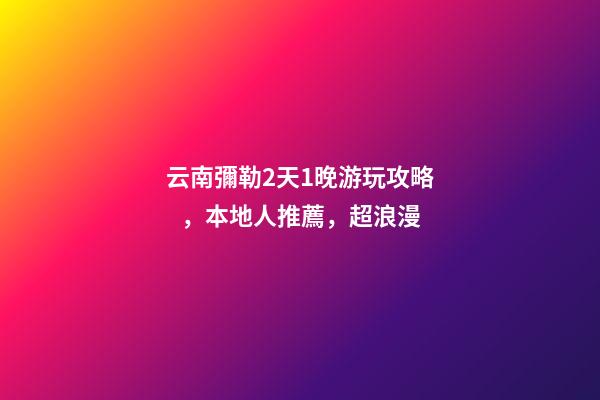 云南彌勒2天1晚游玩攻略，本地人推薦，超浪漫